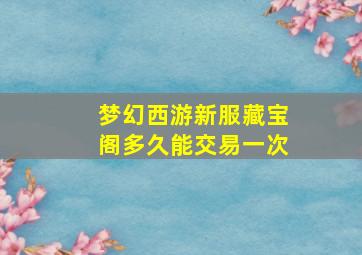 梦幻西游新服藏宝阁多久能交易一次